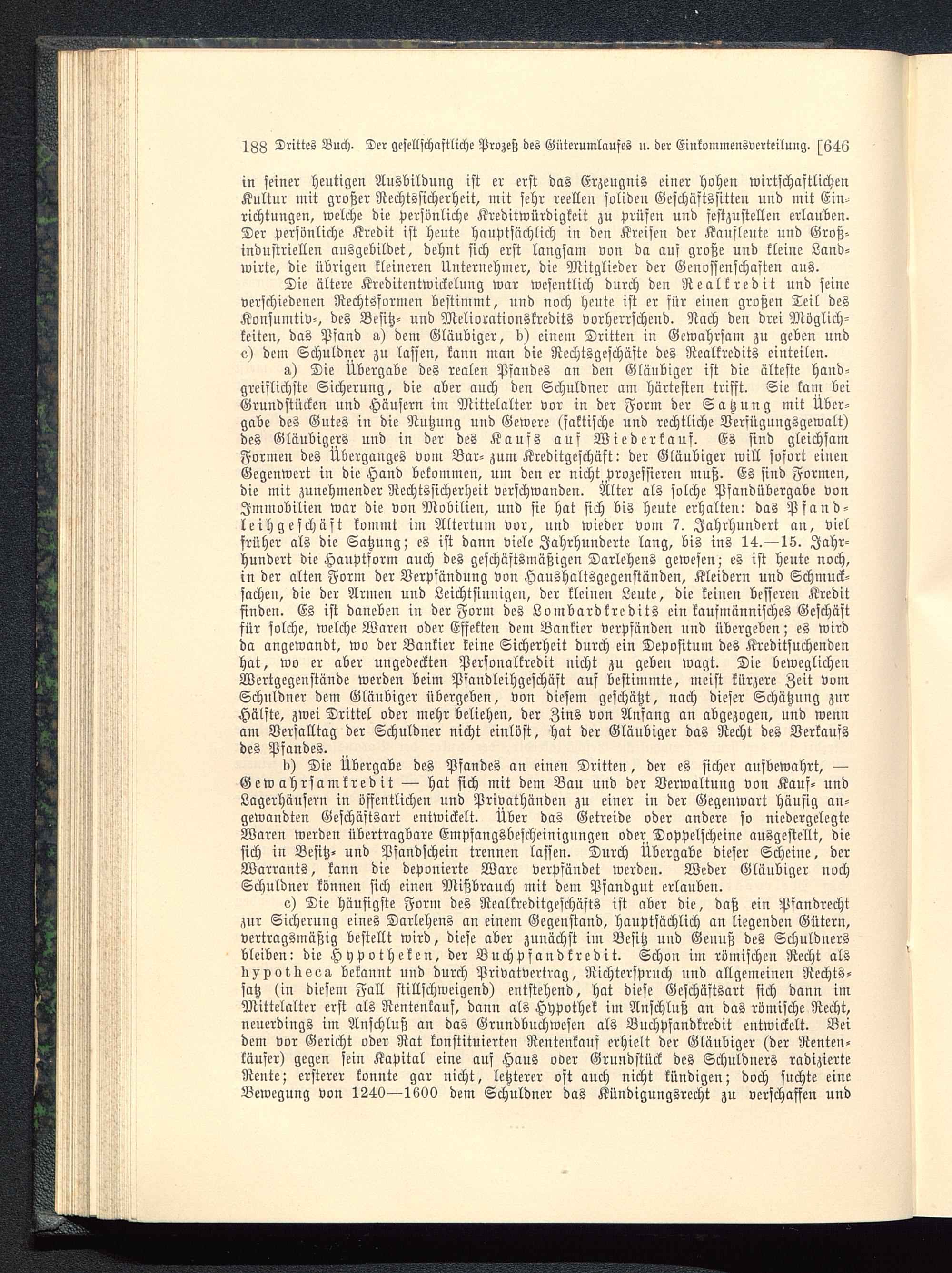 188 Drittes Buch. Der gesellschaftliche Prozeß des Güterumlaufes u. der Einkommensverteilung. [646

in seiner heutigen Ausbildung ist er erst das Erzeugnis einer hohen wirtschaftlichen Kultur mit großer Rechtssicherheit, mit sehr reellen soliden Geschäftssitten und mit Einrichtungen, welche die persönliche Kreditwürdigkeit zu prüfen und festzustellen erlauben. Der persönliche Kredit ist heute hauptsächlich in den Kreisen der Kaufleute und Großindustriellen ausgebildet, dehnt sich erst langsam von da auf große und kleine Landwirte, die übrigen kleineren Unternehmer, die Mitglieder der Genossenschaften aus.

Die ältere Kreditentwickelung war wesentlich durch den Realkredit und seine verschiedenen Rechtsformen bestimmt, und noch heute ist er für einen großen Teil des Konsumtiv-, des Besitz- und Meliorationskredits vorherrschend. Nach den drei Möglichkeiten, das Pfand a) dem Gläubiger, b) einem Dritten in Gewahrsam zu geben und c) dem Schuldner zu lassen, kann man die Rechtsgeschäfte des Realkredits einteilen.

a) Die Übergabe des realen Pfandes an den Gläubiger ist die älteste handgreiflichste Sicherung, die aber auch den Schuldner am härtesten trifft. Sie kam bei Grundstücken und Häusern im Mittelalter vor in der Form der Satzung mit Übergabe des Gutes in die Nutzung und Gewere (faktische und rechtliche Verfügungsgewalt) des Gläubigers und in der des Kaufs auf Wiederkauf. Es sind gleichsam Formen des Überganges vom Bar- zum Kreditgeschäft: der Gläubiger will sofort einen Gegenwert in die Hand bekommen, um den er nicht prozessieren muß. Es sind Formen, die mit zunehmender Rechtssicherheit verschwanden. Älter als solche Pfandübergabe von Immobilien war die von Mobilien, und sie hat sich bis heute erhalten: das Pfandleihgeschäft kommt im Altertum vor, und wieder vom 7. Jahrhundert an, viel früher als die Satzung; es ist dann viele Jahrhunderte lang, bis ins 14.—15. Jahrhundert die Hauptform auch des geschäftsmäßigen Darlehens gewesen; es ist heute noch, in der alten Form der Verpfändung von Haushaltsgegenständen, Kleidern und Schmucksachen, die der Armen und Leichtsinnigen, der kleinen Leute, die keinen besseren Kredit finden. Es ist daneben in der Form des Lombardkredits ein kaufmännisches Geschäft für solche, welche Waren oder Effekten dem Bankier verpfänden und übergeben; es wird da angewandt, wo der Bankier keine Sicherheit durch ein Depositum des Kreditsuchenden hat, wo er aber ungedeckten Personalkredit nicht zu geben wagt. Die beweglichen Wertgegenstände werden beim Pfandleihgeschäft auf bestimmte, meist kürzere Zeit vom Schuldner dem Gläubiger übergeben, von diesem geschätzt, nach dieser Schätzung zur Hälfte, zwei Drittel oder mehr beliehen, der Zins von Anfang an abgezogen, und wenn am Verfalltag der Schuldner nicht einlöst, hat der Gläubiger das Recht des Verkaufs des Pfandes.

b) Die Übergabe des Pfandes an einen Dritten, der es sicher aufbewahrt, — Gewahrsamkredit — hat sich mit dem Bau und der Verwaltung von Kauf- und Lagerhäusern in öffentlichen und Privathänden zu einer in der Gegenwart häufig angewandten Geschäftsart entwickelt. Über das Getreide oder andere so niedergelegte Waren werden übertragbare Empfangsbescheinigungen oder Doppelscheine ausgestellt, die sich in Besitz- und Pfandschein trennen lassen. Durch Übergabe dieser Scheine, der Warrants, kann die deponierte Ware verpfändet werden. Weder Gläubiger noch Schuldner können sich einen Mißbrauch mit dem Pfandgut erlauben.

c) Die häufigste Form des Realkreditgeschäfts ist aber die, daß ein Pfandrecht zur Sicherung eines Darlehens an einem Gegenstand, hauptsächlich an liegenden Gütern, vertragsmäßig bestellt wird, diese aber zunächst im Besitz und Genuß des Schuldners bleiben: die Hypotheken, der Buchpfandkredit. Schon im römischen Recht als hypotheca bekannt und durch Privatvertrag, Richterspruch und allgemeinen Rechtssatz (in diesem Fall stillschweigend) entstehend, hat diese Geschäftsart sich dann im Mittelalter erst als Rentenkauf, dann als Hypothek im Anschluß an das römische Recht, neuerdings im Anschluß an das Grundbuchwesen als Buchpfandkredit entwickelt. Bei dem vor Gericht oder Rat konstituierten Rentenkauf erhielt der Gläubiger (der Rentenkäufer) gegen sein Kapital eine auf Haus oder Grundstück des Schuldners radizierte Rente; ersterer konnte gar nicht, letzterer oft auch nicht kündigen; doch suchte eine Bewegung von 1240—1600 dem Schuldner das Kündigungsrecht zu verschaffen und